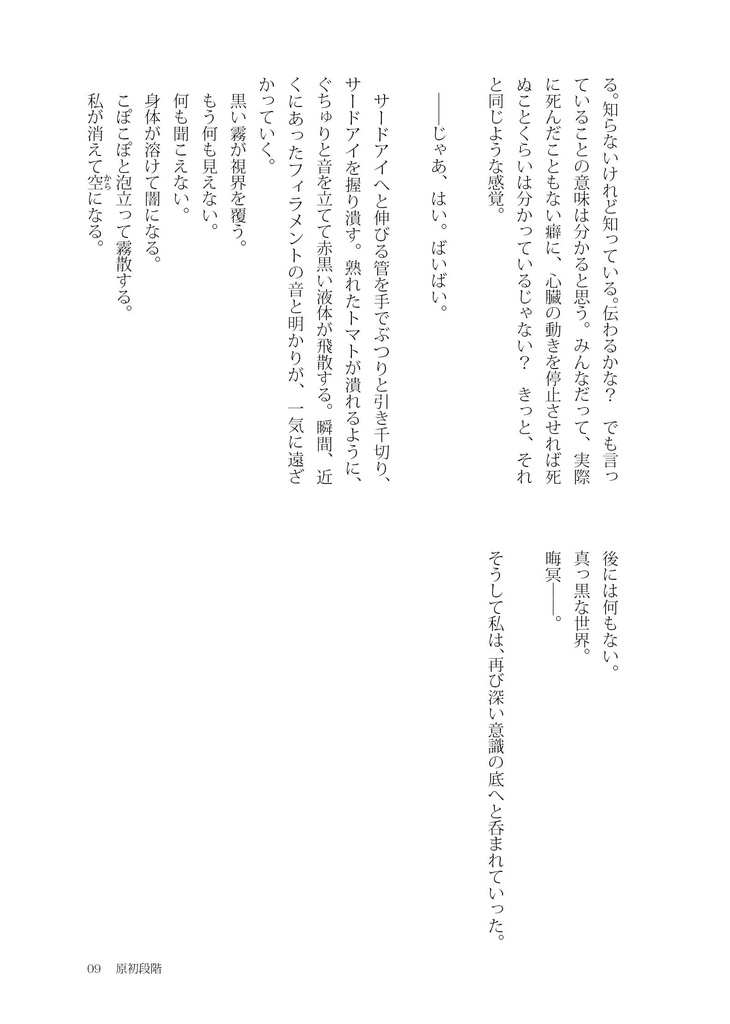 る。知らないけれど知っている。伝わるかな？　でも言っていることの意味は分かると思う。みんなだって、実際に死んだこともない癖に、心臓の動きを停止させれば死ぬことくらいは分かっているじゃない？　きっと、それと同じような感覚。

――じゃあ、はい。ばいばい。

サードアイへと伸びる管を手でぶつりと引き千切り、サードアイを握り潰す。熟れたトマトが潰れるように、ぐちゅりと音を立てて赤黒い液体が飛散する。瞬間、近くにあったフィラメントの音と明かりが、一気に遠ざかっていく。

黒い霧が視界を覆う。
もう何も見えない。
何も聞こえない。
身体が溶けて闇になる。
こぽこぽと泡立って霧散する。
私が消えて空（から）になる。

後には何もない。
真っ黒な世界。
晦冥――。

そうして私は、再び深い意識の底へと呑まれていった。

09　原初段階